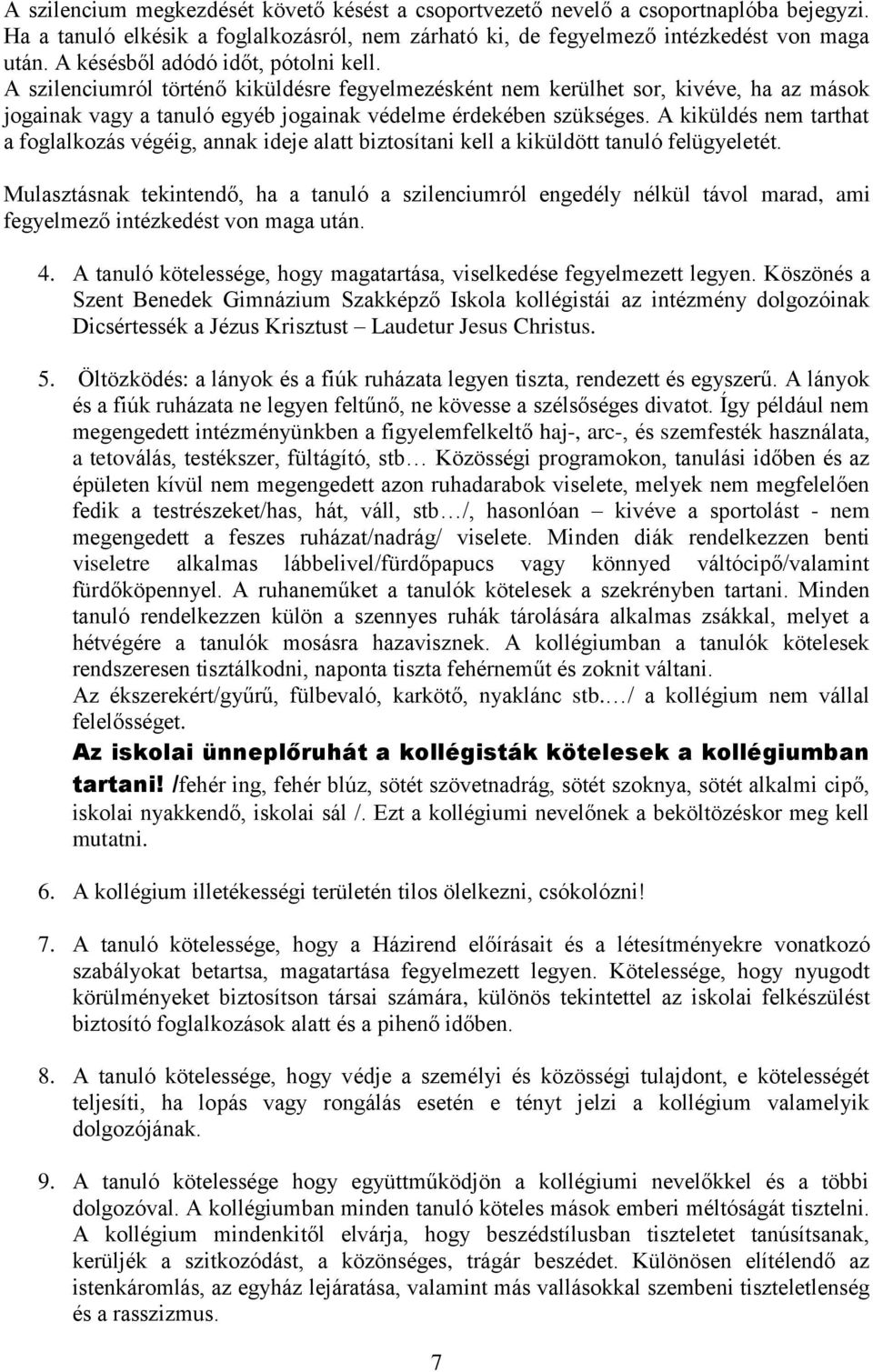 A szilencium megkezdését követő késést a csoportvezető nevelő a csoportnaplóba bejegyzi. Ha a tanuló elkésik a foglalkozásról, nem zárható ki, de fegyelmező intézkedést von maga után. A késésből adódó időt, pótolni kell.
A szilenciumról történő kiküldésre fegyelmezésként nem kerülhet sor, kivéve, ha az mások jogainak vagy a tanuló egyéb jogainak védelme érdekében szükséges. A kiküldés nem tarthat a foglalkozás végéig, annak ideje alatt biztosítani kell a kiküldött tanuló felügyeletét.

Mulasztásnak tekintendő, ha a tanuló a szilenciumról engedély nélkül távol marad, ami fegyelmező intézkedést von maga után.

4. A tanuló kötelessége, hogy magatartása, viselkedése fegyelmezett legyen. Köszönés a Szent Benedek Gimnázium Szakképző Iskola kollégistái az intézmény dolgozóinak Dicsértessék a Jézus Krisztust – Laudetur Jesus Christus.

5. Öltözködés: a lányok és a fiúk ruházata legyen tiszta, rendezett és egyszerű. A lányok és a fiúk ruházata ne legyen feltűnő, ne kövesse a szélsőséges divatot. Így például nem megengedett intézményünkben a figyelemfelkeltő haj-, arc-, és szemfesték használata, a tetoválás, testékszer, fültágító, stb… Közösségi programokon, tanulási időben és az épületen kívül nem megengedett azon ruhadarabok viselete, melyek nem megfelelően fedik a testrészeket/has, hát, váll, stb…/, hasonlóan – kivéve a sportolást - nem megengedett a feszes ruházat/nadrág/ viselete. Minden diák rendelkezzen benti viseletre alkalmas lábbelivel/fürdőpapucs vagy könnyed váltócipő/valamint fürdőköpennyel. A ruhaneműket a tanulók kötelesek a szekrényben tartani. Minden tanuló rendelkezzen külön a szennyes ruhák tárolására alkalmas zsákkal, melyet a hétvégére a tanulók mosásra hazavisznek. A kollégiumban a tanulók kötelesek rendszeresen tisztálkodni, naponta tiszta fehérneműt és zoknit váltani.
Az ékszerekért/gyűrű, fülbevaló, karkötő, nyaklánc stb.…/ a kollégium nem vállal felelősséget.
Az iskolai ünneplőruhát a kollégisták kötelesek a kollégiumban tartani! /fehér ing, fehér blúz, sötét szövetnadrág, sötét szoknya, sötét alkalmi cipő, iskolai nyakkendő, iskolai sál /. Ezt a kollégiumi nevelőnek a beköltözéskor meg kell mutatni.

6. A kollégium illetékességi területén tilos ölelkezni, csókolózni!

7. A tanuló kötelessége, hogy a Házirend előírásait és a létesítményekre vonatkozó szabályokat betartsa, magatartása fegyelmezett legyen. Kötelessége, hogy nyugodt körülményeket biztosítson társai számára, különös tekintettel az iskolai felkészülést biztosító foglalkozások alatt és a pihenő időben.

8. A tanuló kötelessége, hogy védje a személyi és közösségi tulajdont, e kötelességét teljesíti, ha lopás vagy rongálás esetén e tényt jelzi a kollégium valamelyik dolgozójának.

9. A tanuló kötelessége hogy együttműködjön a kollégiumi nevelőkkel és a többi dolgozóval. A kollégiumban minden tanuló köteles mások emberi méltóságát tisztelni. A kollégium mindenkitől elvárja, hogy beszédstílusban tiszteletet tanúsítsanak, kerüljék a szitkozódást, a közönséges, trágár beszédet. Különösen elítélendő az istenkáromlás, az egyház lejáratása, valamint más vallásokkal szembeni tiszteletlenség és a rasszizmus.

7